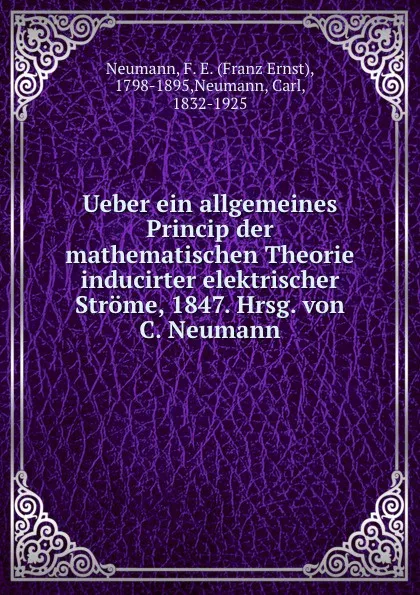 Neumann, F. E. (Franz Ernst), 1798-1895,Neumann, Carl, 1832-1925

Ueber ein allgemeines Princip der mathematischen Theorie inducirter elektrischer Ströme, 1847. Hrsg. von C. Neumann